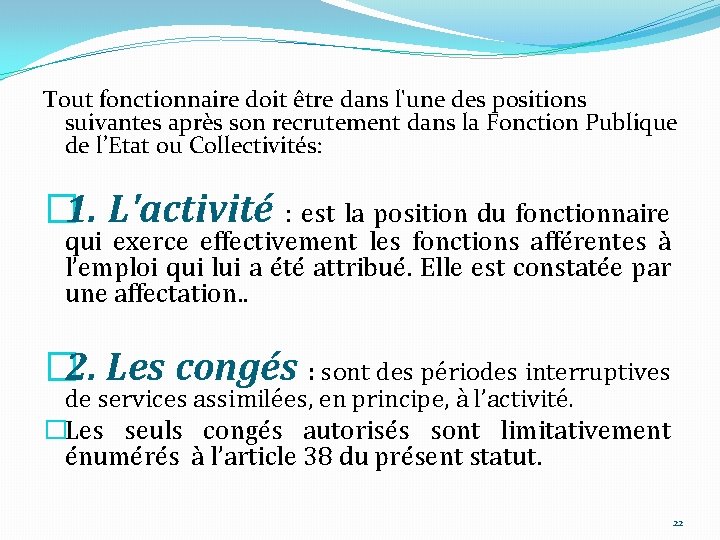 Tout fonctionnaire doit être dans l'une des positions suivantes après son recrutement dans la Fonction Publique de l'Etat ou Collectivités:

1. L'activité : est la position du fonctionnaire qui exerce effectivement les fonctions afférentes à l'emploi qui lui a été attribué. Elle est constatée par une affectation..

2. Les congés : sont des périodes interruptives de services assimilées, en principe, à l'activité.

Les seuls congés autorisés sont limitativement énumérés à l'article 38 du présent statut.

22